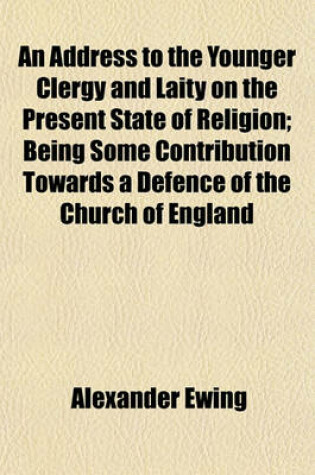 An Address to the Younger Clergy and Laity on the Present State of Religion; Being Some Contribution Towards a Defence of the Church of England

Alexander Ewing